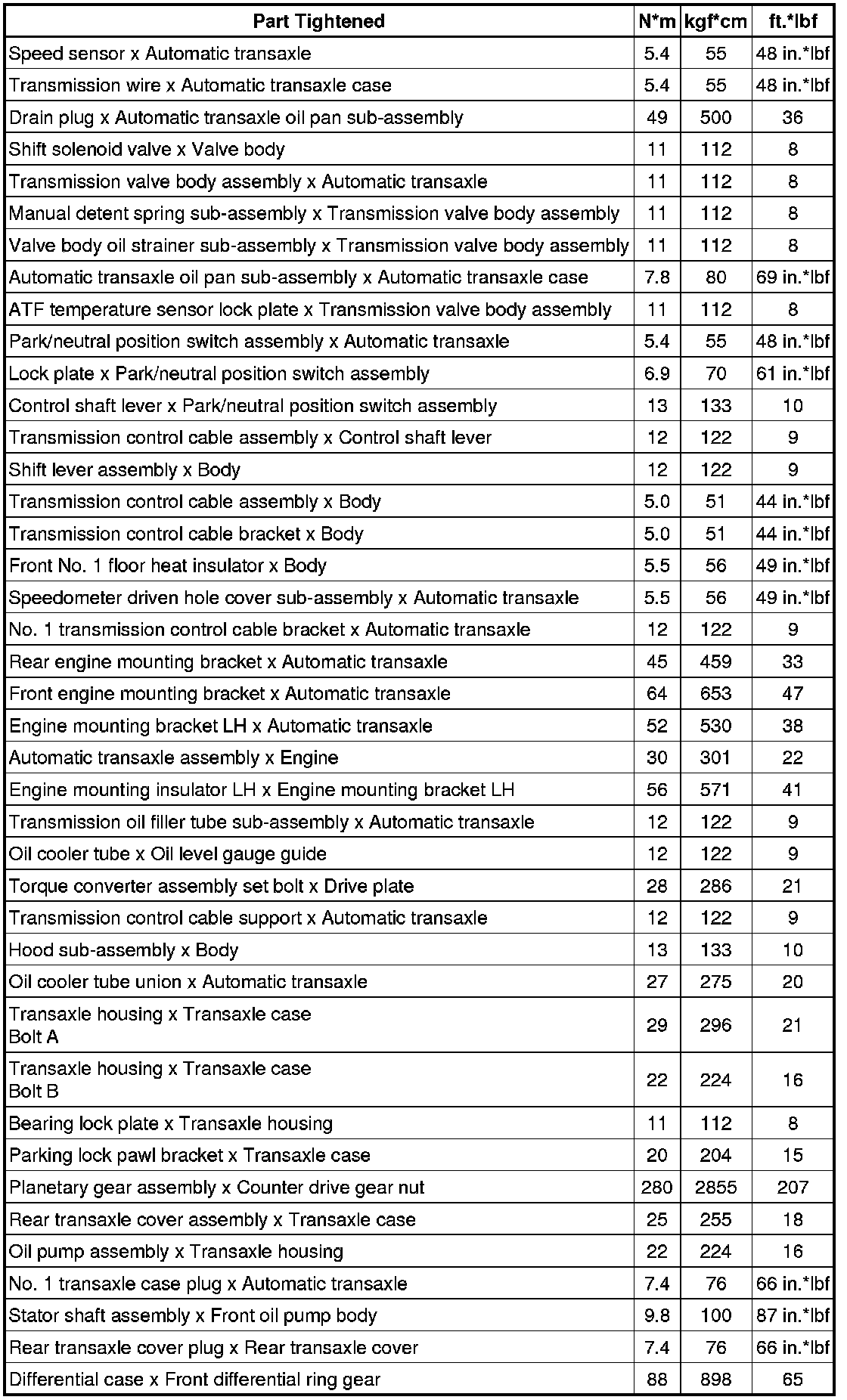 | Part Tightened | N*m | kgf*cm | ft.*lbf |
|---|---|---|---|
| Speed sensor x Automatic transaxle | 5.4 | 55 | 48 in.*lbf |
| Transmission wire x Automatic transaxle case | 5.4 | 55 | 48 in.*lbf |
| Drain plug x Automatic transaxle oil pan sub-assembly | 49 | 500 | 36 |
| Shift solenoid valve x Valve body | 11 | 112 | 8 |
| Transmission valve body assembly x Automatic transaxle | 11 | 112 | 8 |
| Manual detent spring sub-assembly x Transmission valve body assembly | 11 | 112 | 8 |
| Valve body oil strainer sub-assembly x Transmission valve body assembly | 11 | 112 | 8 |
| Automatic transaxle oil pan sub-assembly x Automatic transaxle case | 7.8 | 80 | 69 in.*lbf |
| ATF temperature sensor lock plate x Transmission valve body assembly | 11 | 112 | 8 |
| Park/neutral position switch assembly x Automatic transaxle | 5.4 | 55 | 48 in.*lbf |
| Lock plate x Park/neutral position switch assembly | 6.9 | 70 | 61 in.*lbf |
| Control shaft lever x Park/neutral position switch assembly | 13 | 133 | 10 |
| Transmission control cable assembly x Control shaft lever | 12 | 122 | 9 |
| Shift lever assembly x Body | 12 | 122 | 9 |
| Transmission control cable assembly x Body | 5.0 | 51 | 44 in.*lbf |
| Transmission control cable bracket x Body | 5.0 | 51 | 44 in.*lbf |
| Front No. 1 floor heat insulator x Body | 5.5 | 56 | 49 in.*lbf |
| Speedometer driven hole cover sub-assembly x Automatic transaxle | 5.5 | 56 | 49 in.*lbf |
| No. 1 transmission control cable bracket x Automatic transaxle | 12 | 122 | 9 |
| Rear engine mounting bracket x Automatic transaxle | 45 | 459 | 33 |
| Front engine mounting bracket x Automatic transaxle | 64 | 653 | 47 |
| Engine mounting bracket LH x Automatic transaxle | 52 | 530 | 38 |
| Automatic transaxle assembly x Engine | 30 | 301 | 22 |
| Engine mounting insulator LH x Engine mounting bracket LH | 56 | 571 | 41 |
| Transmission oil filler tube sub-assembly x Automatic transaxle | 12 | 122 | 9 |
| Oil cooler tube x Oil level gauge guide | 12 | 122 | 9 |
| Torque converter assembly set bolt x Drive plate | 28 | 286 | 21 |
| Transmission control cable support x Automatic transaxle | 12 | 122 | 9 |
| Hood sub-assembly x Body | 13 | 133 | 10 |
| Oil cooler tube union x Automatic transaxle | 27 | 275 | 20 |
| Transaxle housing x Transaxle case Bolt A | 29 | 296 | 21 |
| Transaxle housing x Transaxle case Bolt B | 22 | 224 | 16 |
| Bearing lock plate x Transaxle housing | 11 | 112 | 8 |
| Parking lock pawl bracket x Transaxle case | 20 | 204 | 15 |
| Planetary gear assembly x Counter drive gear nut | 280 | 2855 | 207 |
| Rear transaxle cover assembly x Transaxle case | 25 | 255 | 18 |
| Oil pump assembly x Transaxle housing | 22 | 224 | 16 |
| No. 1 transaxle case plug x Automatic transaxle | 7.4 | 76 | 66 in.*lbf |
| Stator shaft assembly x Front oil pump body | 9.8 | 100 | 87 in.*lbf |
| Rear transaxle cover plug x Rear transaxle cover | 7.4 | 76 | 66 in.*lbf |
| Differential case x Front differential ring gear | 88 | 898 | 65 |